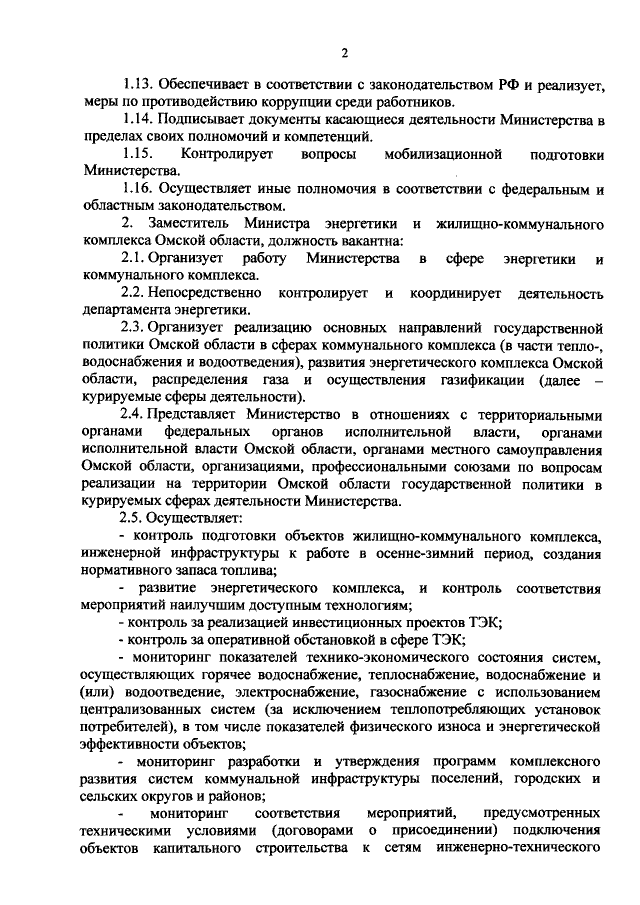 2

1.13. Обеспечивает в соответствии с законодательством РФ и реализует, меры по противодействию коррупции среди работников.

1.14. Подписывает документы касающиеся деятельности Министерства в пределах своих полномочий и компетенций.

1.15. Контролирует вопросы мобилизационной подготовки Министерства.

1.16. Осуществляет иные полномочия в соответствии с федеральным и областным законодательством.

2. Заместитель Министра энергетики и жилищно-коммунального комплекса Омской области, должность вакантна:

2.1. Организует работу Министерства в сфере энергетики и коммунального комплекса.

2.2. Непосредственно контролирует и координирует деятельность департамента энергетики.

2.3. Организует реализацию основных направлений государственной политики Омской области в сферах коммунального комплекса (в части тепло-, водоснабжения и водоотведения), развития энергетического комплекса Омской области, распределения газа и осуществления газификации (далее – курируемые сферы деятельности).

2.4. Представляет Министерство в отношениях с территориальными органами федеральных органов исполнительной власти, органами исполнительной власти Омской области, органами местного самоуправления Омской области, организациями, профессиональными союзами по вопросам реализации на территории Омской области государственной политики в курируемых сферах деятельности Министерства.

2.5. Осуществляет:

- контроль подготовки объектов жилищно-коммунального комплекса, инженерной инфраструктуры к работе в осенне-зимний период, создания нормативного запаса топлива;

- развитие энергетического комплекса, и контроль соответствия мероприятий наилучшим доступным технологиям;

- контроль за реализацией инвестиционных проектов ТЭК;

- контроль за оперативной обстановкой в сфере ТЭК;

- мониторинг показателей технико-экономического состояния систем, осуществляющих горячее водоснабжение, теплоснабжение, водоснабжение и (или) водоотведение, электроснабжение, газоснабжение с использованием централизованных систем (за исключением теплопотребляющих установок потребителей), в том числе показателей физического износа и энергетической эффективности объектов;

- мониторинг разработки и утверждения программ комплексного развития систем коммунальной инфраструктуры поселений, городских и сельских округов и районов;

- мониторинг соответствия мероприятий, предусмотренных техническими условиями (договорами о присоединении) подключения объектов капитального строительства к сетям инженерно-технического